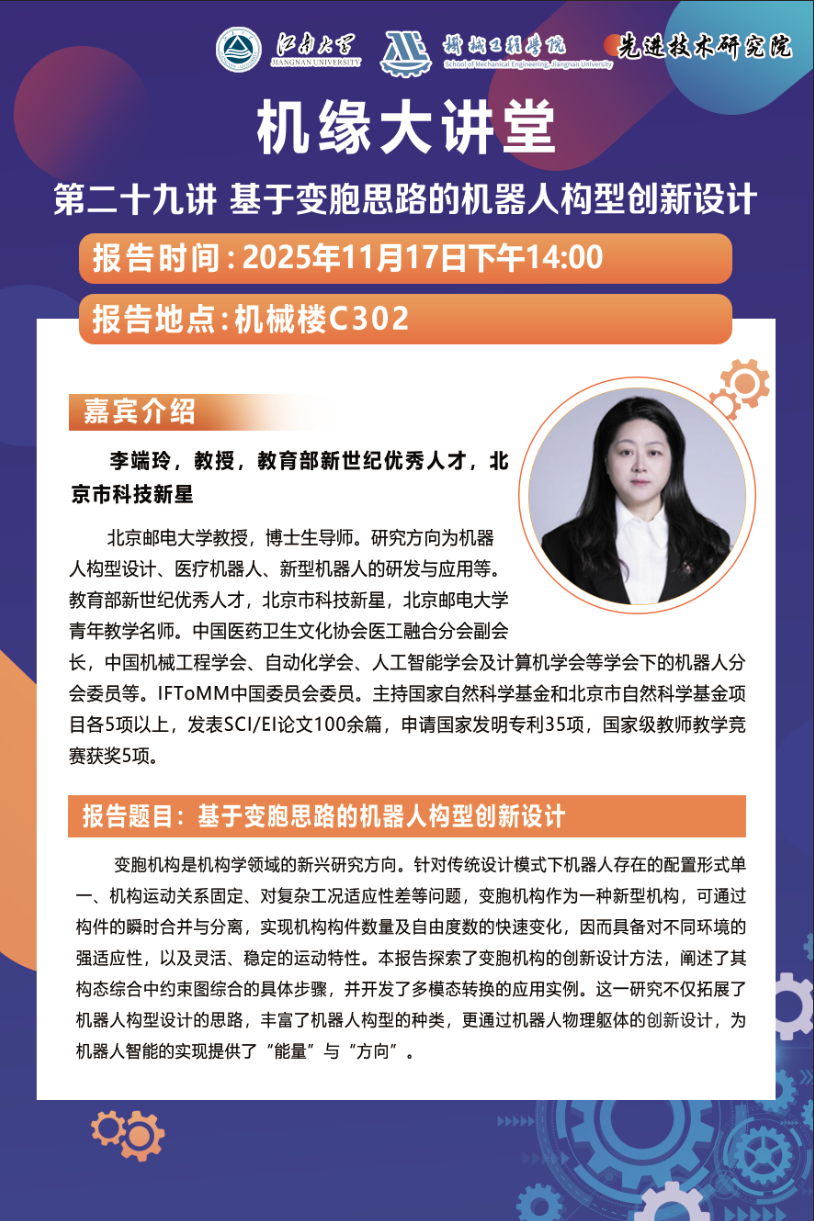 江南大学
JIANGNAN UNIVERSITY
机械工程学院
School of Mechanical Engineering, Jiangnan University
先进技术研究院

机缘大讲堂

第二十九讲 基于变胞思路的机器人构型创新设计

报告时间：2025年11月17日下午14:00

报告地点：机械楼C302

嘉宾介绍

李端玲，教授，教育部新世纪优秀人才，北京市科技新星

北京邮电大学教授，博士生导师。研究方向为机器人构型设计、医疗机器人、新型机器人的研发与应用等。教育部新世纪优秀人才，北京市科技新星，北京邮电大学青年教学名师。中国医药卫生文化协会医工融合分会副会长，中国机械工程学会、自动化学会、人工智能学会及计算机学会等学会下的机器人分会委员等。IFToMM中国委员会委员。主持国家自然科学基金和北京市自然科学基金项目各5项以上，发表SCI/EI论文100余篇，申请国家发明专利35项，国家级教师教学竞赛获奖5项。

报告题目：基于变胞思路的机器人构型创新设计

变胞机构是机构学领域的新兴研究方向。针对传统设计模式下机器人存在的配置形式单一、机构运动关系固定、对复杂工况适应性差等问题，变胞机构作为一种新型机构，可通过构件的瞬时合并与分离，实现机构构件数量及自由度数的快速变化，因而具备对不同环境的强适应性，以及灵活、稳定的运动特性。本报告探索了变胞机构的创新设计方法，阐述了其构态综合中约束图综合的具体步骤，并开发了多模态转换的应用实例。这一研究不仅拓展了机器人构型设计的思路，丰富了机器人构型的种类，更通过机器人物理躯体的创新设计，为机器人智能的实现提供了“能量”与“方向”。